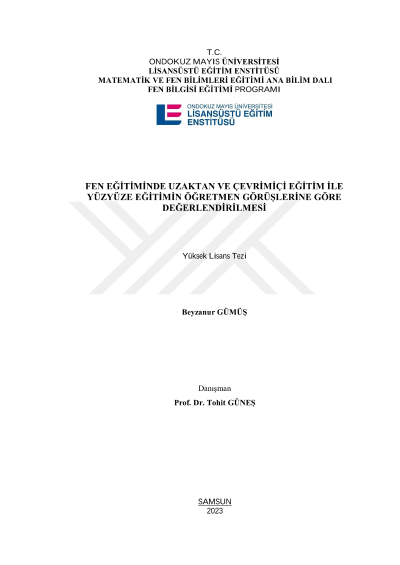 T.C.
ONDOKUZ MAYIS ÜNİVERSİTESİ
LİSANSÜSTÜ EĞİTİM ENSTİTÜSÜ
MATEMATİK VE FEN BİLİMLERİ EĞİTİMİ ANA BİLİM DALI
FEN BİLGİSİ EĞİTİMİ PROGRAMI

ONDOKUZ MAYIS ÜNİVERSİTESİ
LİSANSÜSTÜ EĞİTİM
ENSTİTÜSÜ

FEN EĞİTİMİNDE UZAKTAN VE ÇEVRİMİÇİ EĞİTİM İLE YÜZYÜZE EĞİTİMİN ÖĞRETMEN GÖRÜŞLERİNE GÖRE DEĞERLENDİRİLMESİ

Yüksek Lisans Tezi

Beyzanur GÜMÜŞ

Danışman
Prof. Dr. Tohit GÜNEŞ

SAMSUN
2023